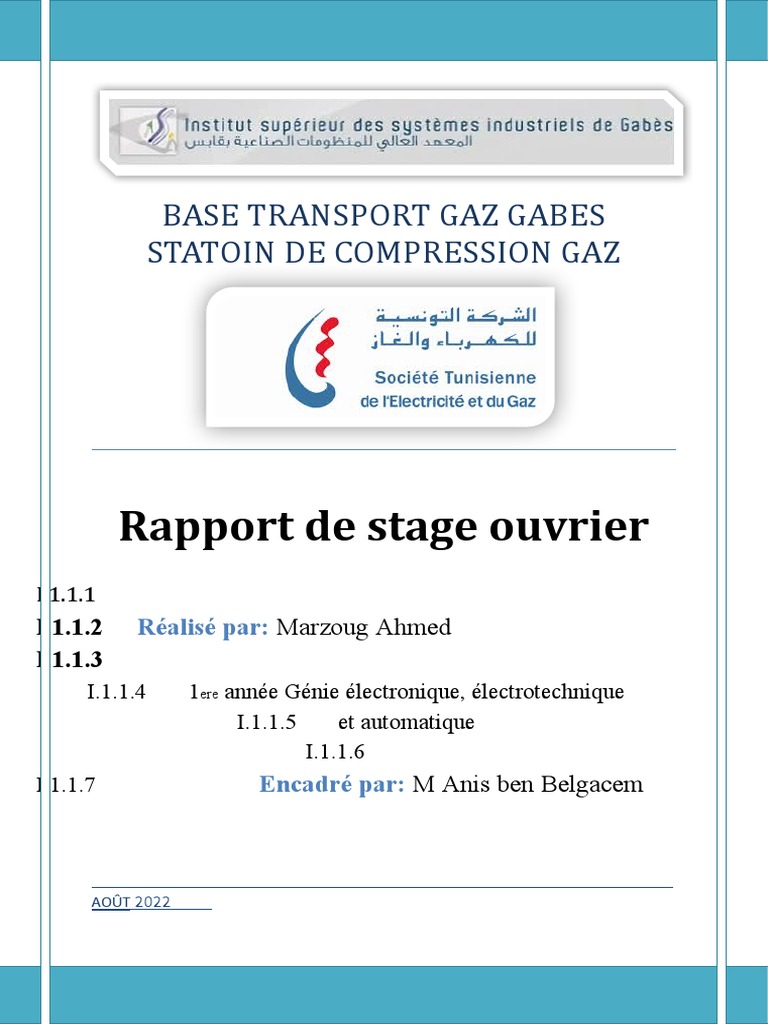 Institut supérieur des systèmes industriels de Gabès
المعهد العالي للمنظومات الصناعية بقابس

BASE TRANSPORT GAZ GABES
STATOIN DE COMPRESSION GAZ

الشركة التونسية للكهرباء والغاز
Société Tunisienne de l'Electricité et du Gaz

Rapport de stage ouvrier

I.1.1.1

I.1.1.2 Réalisé par: Marzoug Ahmed

I.1.1.3

I.1.1.4 1ere année Génie électronique, électrotechnique

I.1.1.5 et automatique

I.1.1.6

I.1.1.7 Encadré par: M Anis ben Belgacem

AOÛT 2022